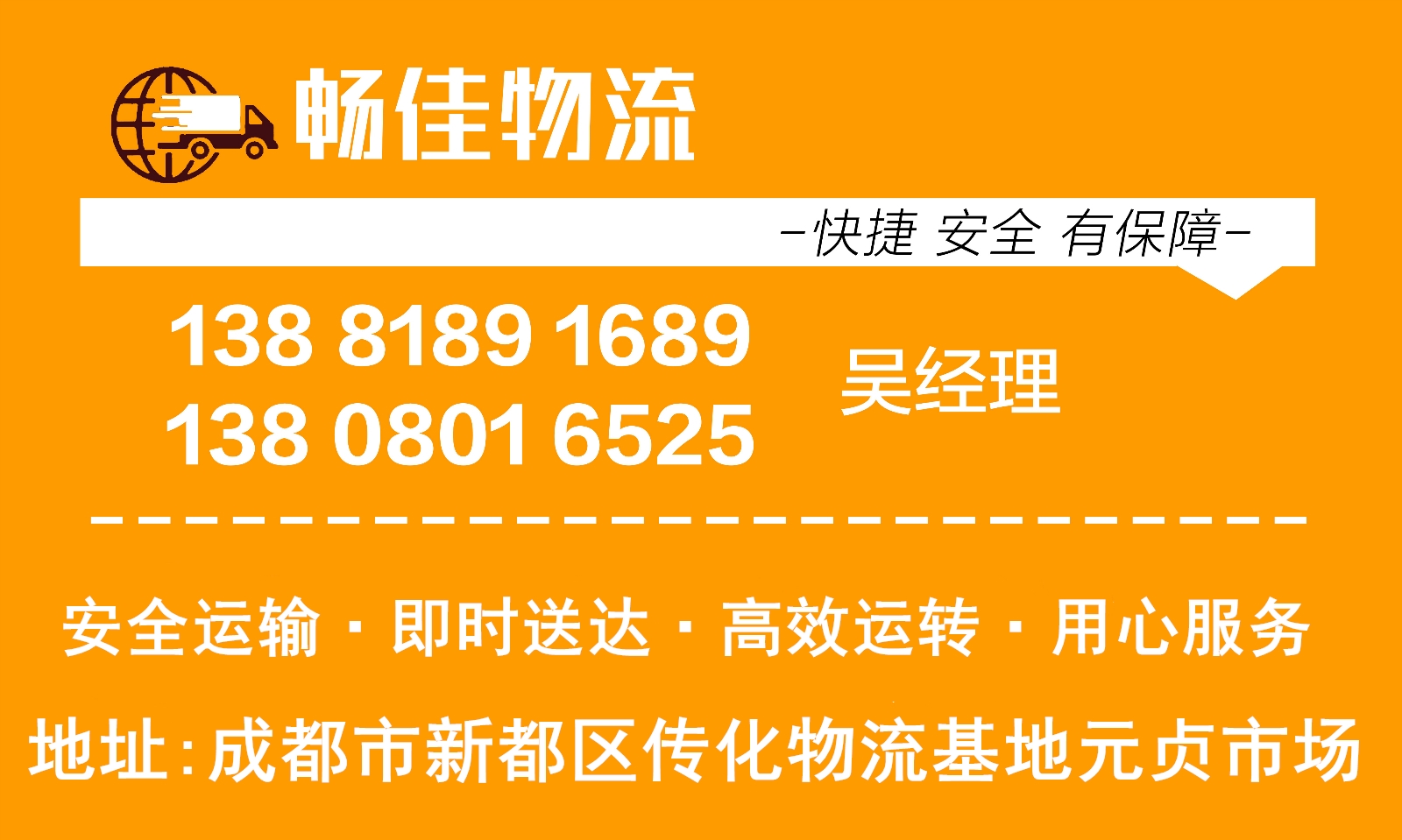 畅佳物流

-快捷 安全 有保障-

138 8189 1689
138 0801 6525

吴经理

安全运输 · 即时送达 · 高效运转 · 用心服务

地址:成都市新都区传化物流基地元贞市场